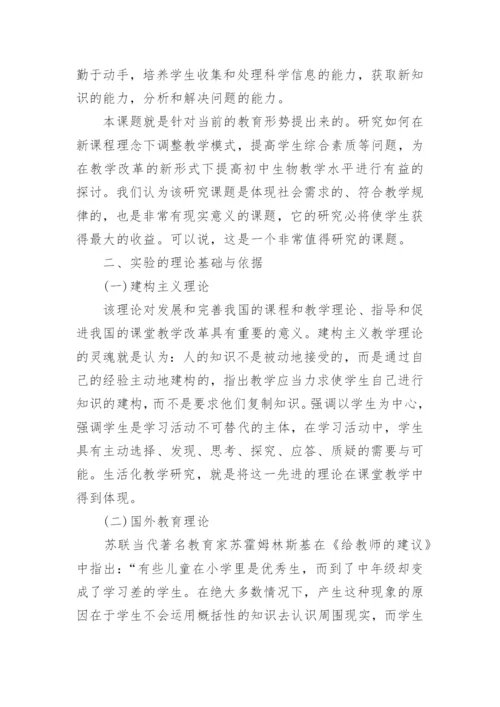 勤于动手，培养学生收集和处理科学信息的能力，获取新知识的能力，分析和解决问题的能力。

本课题就是针对当前的教育形势提出来的。研究如何在新课程理念下调整教学模式，提高学生综合素质等问题，为在教学改革的新形式下提高初中生物教学水平进行有益的探讨。我们认为该研究课题是体现社会需求的、符合教学规律的，也是非常有现实意义的课题，它的研究必将使学生获得最大的收益。可以说，这是一个非常值得研究的课题。

二、实验的理论基础与依据

(一)建构主义理论

该理论对发展和完善我国的课程和教学理论、指导和促进我国的课堂教学改革具有重要的意义。建构主义教学理论的灵魂就是认为：人的知识不是被动地接受的，而是通过自己的经验主动地建构的，指出教学应当力求使学生自己进行知识的建构，而不是要求他们复制知识。强调以学生为中心，强调学生是学习活动不可替代的主体，在学习活动中，学生具有主动选择、发现、思考、探究、应答、质疑的需要与可能。生活化教学研究，就是将这一先进的理论在课堂教学中得到体现。

(二)国外教育理论

苏联当代著名教育家苏霍姆林斯基在《给教师的建议》中指出：“有些儿童在小学里是优秀生，而到了中年级却变成了学习差的学生。在绝大多数情况下，产生这种现象的原因在于学生不会运用概括性的知识去认识周围现实，而学生